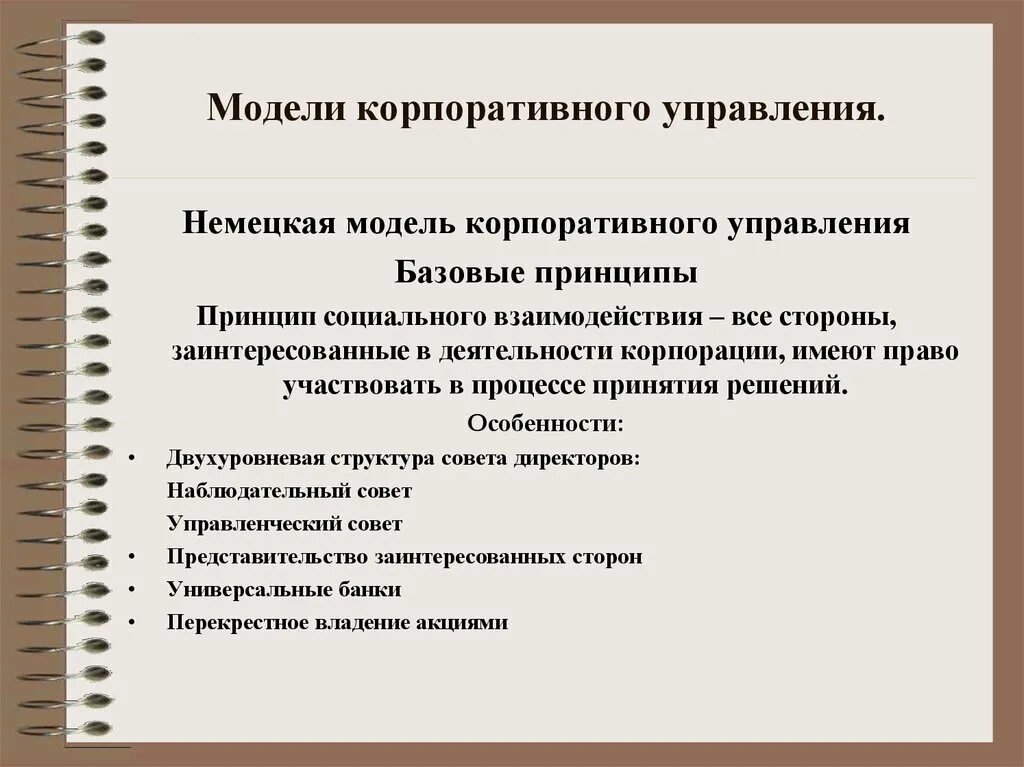 Модели корпоративного управления.

Немецкая модель корпоративного управления

Базовые принципы

Принцип социального взаимодействия – все стороны, заинтересованные в деятельности корпорации, имеют право участвовать в процессе принятия решений.

Особенности:

• Двухуровневая структура совета директоров:
Наблюдательный совет
Управленческий совет
• Представительство заинтересованных сторон
• Универсальные банки
• Перекрестное владение акциями